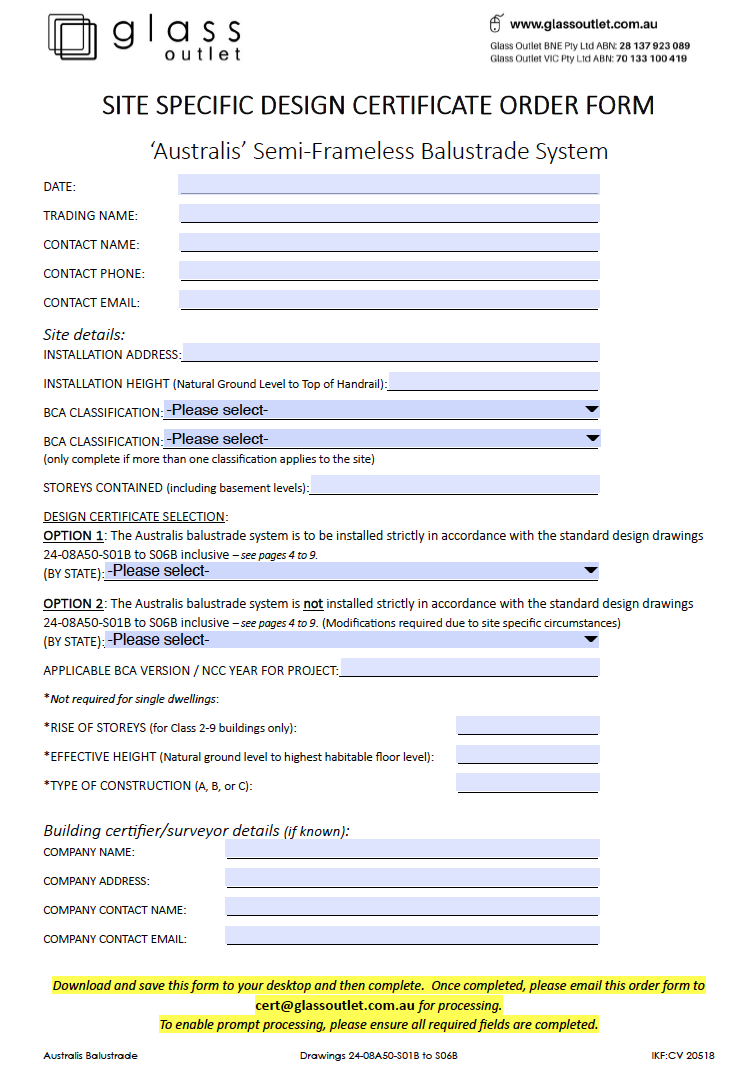 glass outlet

www.glassoutlet.com.au
Glass Outlet BNE Pty Ltd ABN: 28 137 923 089
Glass Outlet VIC Pty Ltd ABN: 70 133 100 419

SITE SPECIFIC DESIGN CERTIFICATE ORDER FORM

'Australis' Semi-Frameless Balustrade System

DATE:

TRADING NAME:

CONTACT NAME:

CONTACT PHONE:

CONTACT EMAIL:

Site details:
INSTALLATION ADDRESS:

INSTALLATION HEIGHT (Natural Ground Level to Top of Handrail):

BCA CLASSIFICATION: -Please select-

BCA CLASSIFICATION: -Please select-
(only complete if more than one classification applies to the site)

STOREYS CONTAINED (including basement levels):

DESIGN CERTIFICATE SELECTION:
OPTION 1: The Australis balustrade system is to be installed strictly in accordance with the standard design drawings 24-08A50-S01B to S06B inclusive – see pages 4 to 9.
(BY STATE): -Please select-

OPTION 2: The Australis balustrade system is not installed strictly in accordance with the standard design drawings 24-08A50-S01B to S06B inclusive – see pages 4 to 9. (Modifications required due to site specific circumstances)
(BY STATE): -Please select-

APPLICABLE BCA VERSION / NCC YEAR FOR PROJECT:

*Not required for single dwellings:

*RISE OF STOREYS (for Class 2-9 buildings only):

*EFFECTIVE HEIGHT (Natural ground level to highest habitable floor level):

*TYPE OF CONSTRUCTION (A, B, or C):

Building certifier/surveyor details (if known):
COMPANY NAME:

COMPANY ADDRESS:

COMPANY CONTACT NAME:

COMPANY CONTACT EMAIL:

Download and save this form to your desktop and then complete. Once completed, please email this order form to cert@glassoutlet.com.au for processing.
To enable prompt processing, please ensure all required fields are completed.

Australis Balustrade Drawings 24-08A50-S01B to S06B IKF:CV 20518